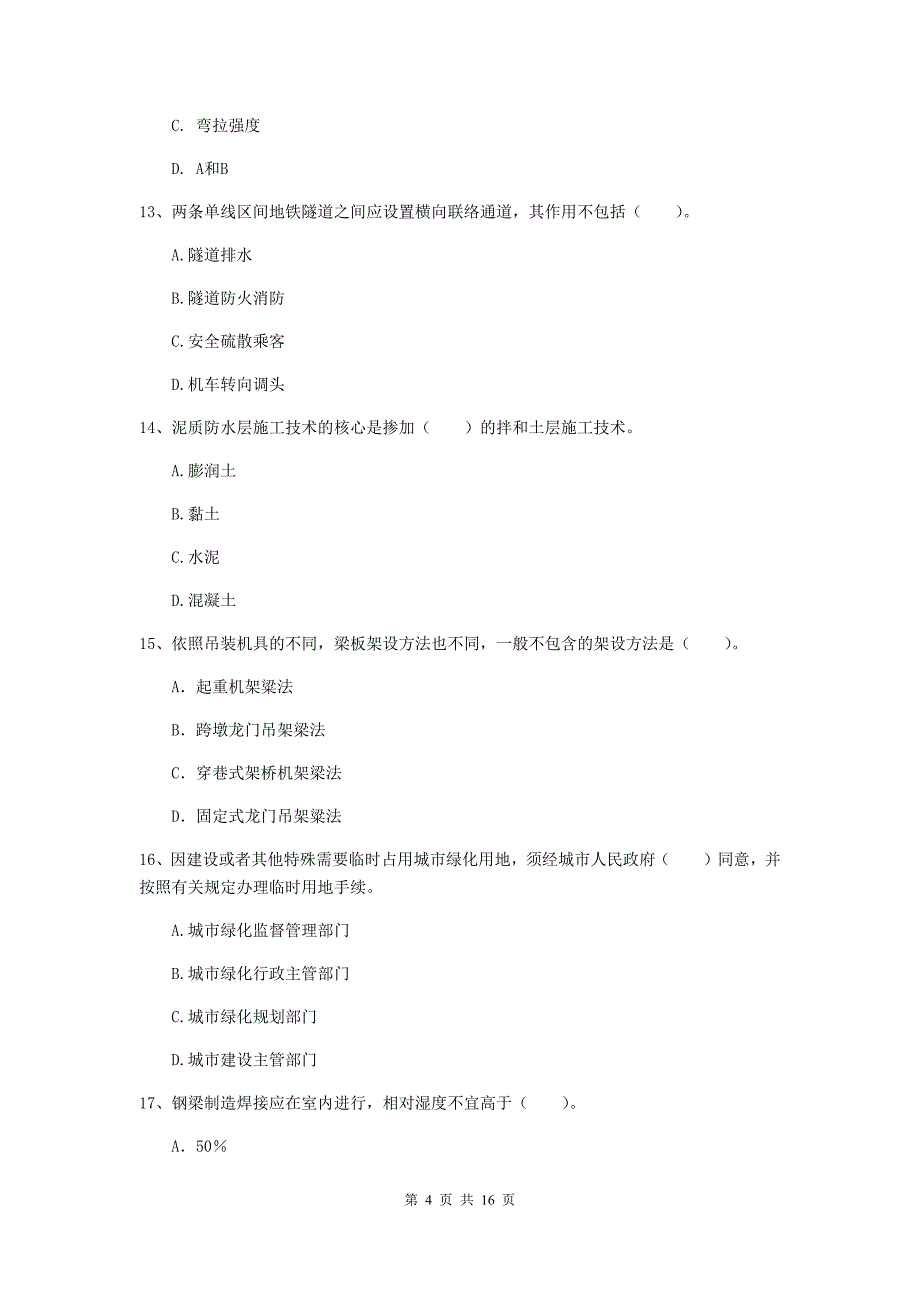 C. 弯拉强度

D. A和B

13、两条单线区间地铁隧道之间应设置横向联络通道，其作用不包括（　　）。

A.隧道排水

B.隧道防火消防

C.安全硫散乘客

D.机车转向调头

14、泥质防水层施工技术的核心是掺加（　　）的拌和土层施工技术。

A.膨润土

B.黏土

C.水泥

D.混凝土

15、依照吊装机具的不同，梁板架设方法也不同，一般不包含的架设方法是（　　）。

A. 起重机架梁法

B. 跨墩龙门吊架梁法

C. 穿巷式架桥机架梁法

D. 固定式龙门吊架梁法

16、因建设或者其他特殊需要临时占用城市绿化用地，须经城市人民政府（　　）同意，并按照有关规定办理临时用地手续。

A.城市绿化监督管理部门

B.城市绿化行政主管部门

C.城市绿化规划部门

D.城市建设主管部门

17、钢梁制造焊接应在室内进行，相对湿度不宜高于（　　）。

A. 50%

第 4 页 共 16 页